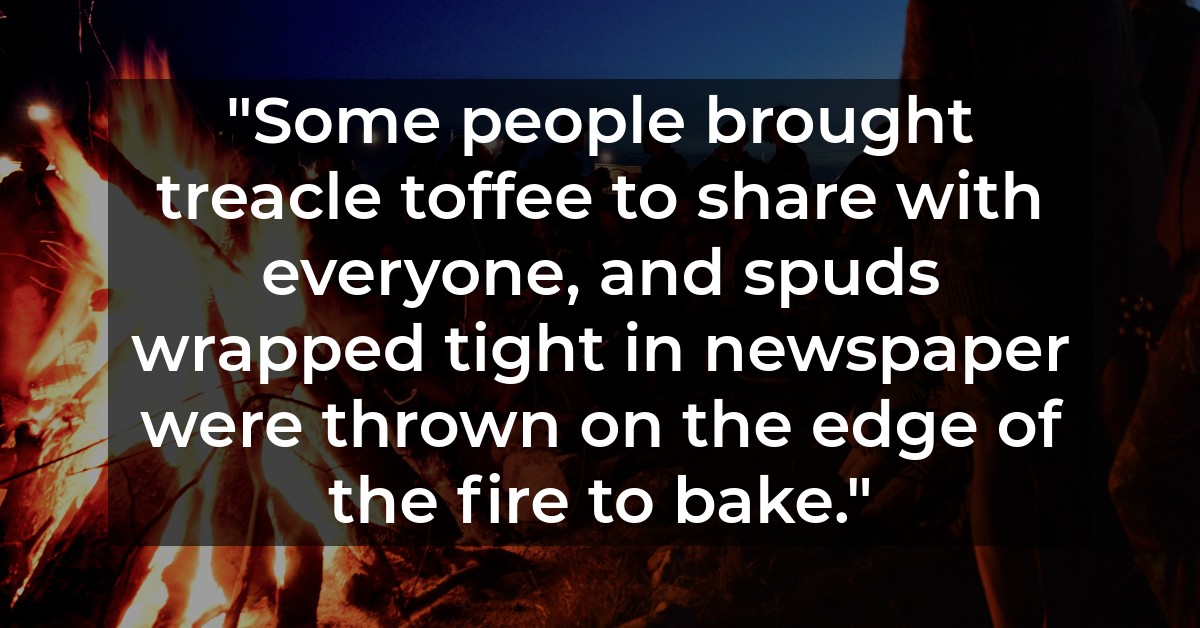 "Some people brought treacle toffee to share with everyone, and spuds wrapped tight in newspaper were thrown on the edge of the fire to bake."